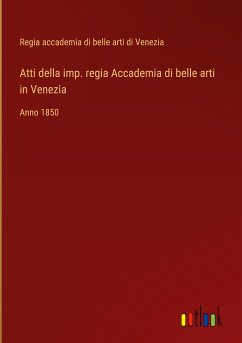 Regia accademia di belle arti di Venezia

Atti della imp. regia Accademia di belle arti in Venezia

Anno 1850

outlook